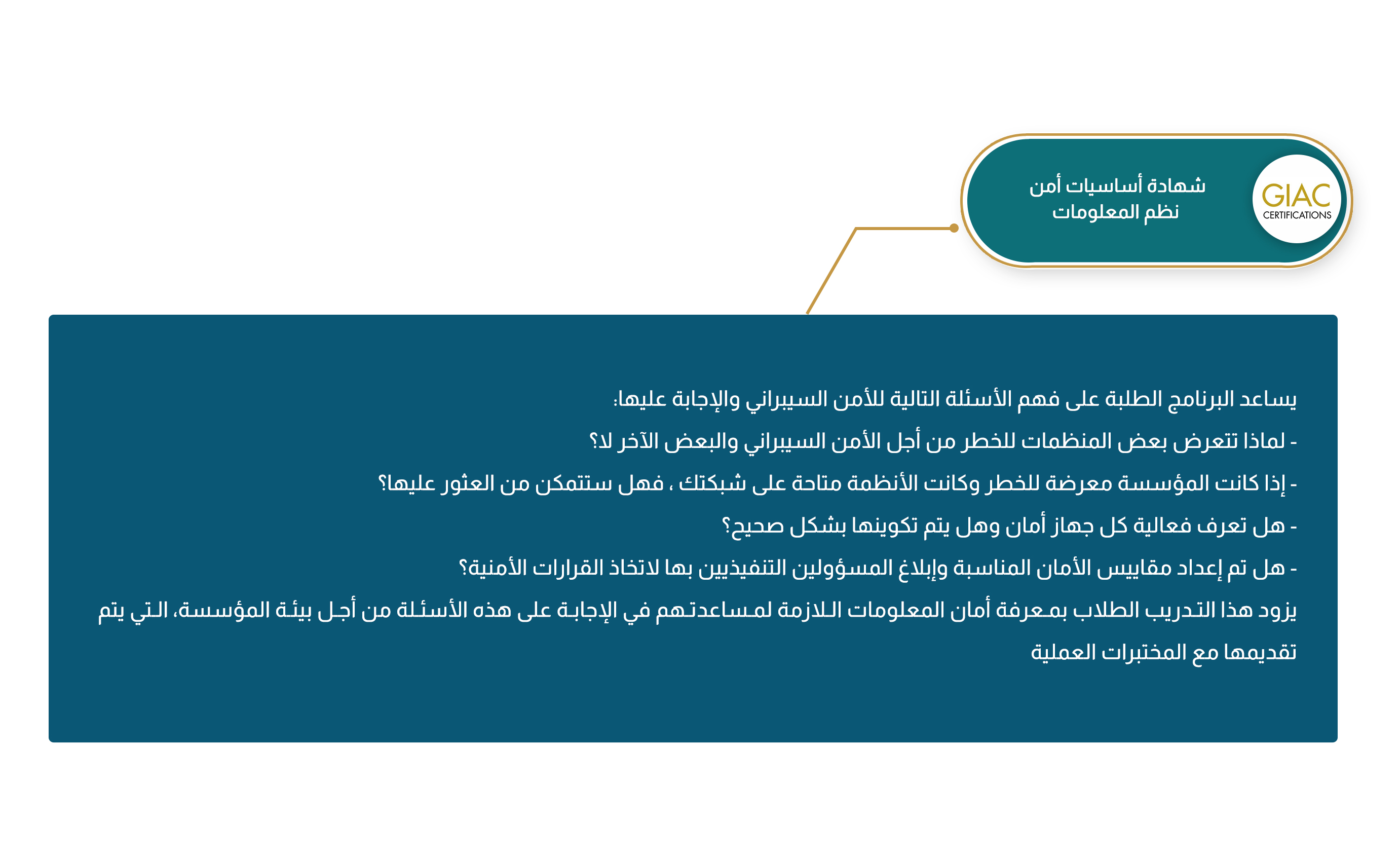 GIAC
CERTIFICATIONS

شهادة أساسيات أمن نظم المعلومات

يساعد البرنامج الطلبة على فهم الأسئلة التالية للأمن السيبراني والإجابة عليها:

- لماذا تتعرض بعض المنظمات للخطر من أجل الأمن السيبراني والبعض الآخر لا؟

- إذا كانت المؤسسة معرضة للخطر وكانت الأنظمة متاحة على شبكتك ، فهل ستتمكن من العثور عليها؟

- هل تعرف فعالية كل جهاز أمان وهل يتم تكوينها بشكل صحيح؟

- هل تم إعداد مقاييس الأمان المناسبة وإبلاغ المسؤولين التنفيذيين بها لاتخاذ القرارات الأمنية؟

يزود هذا التدريب الطلاب بمعرفة أمان المعلومات اللازمة لمساعدتهم في الإجابة على هذه الأسئلة من أجل بيئة المؤسسة، التي يتم تقديمها مع المختبرات العملية